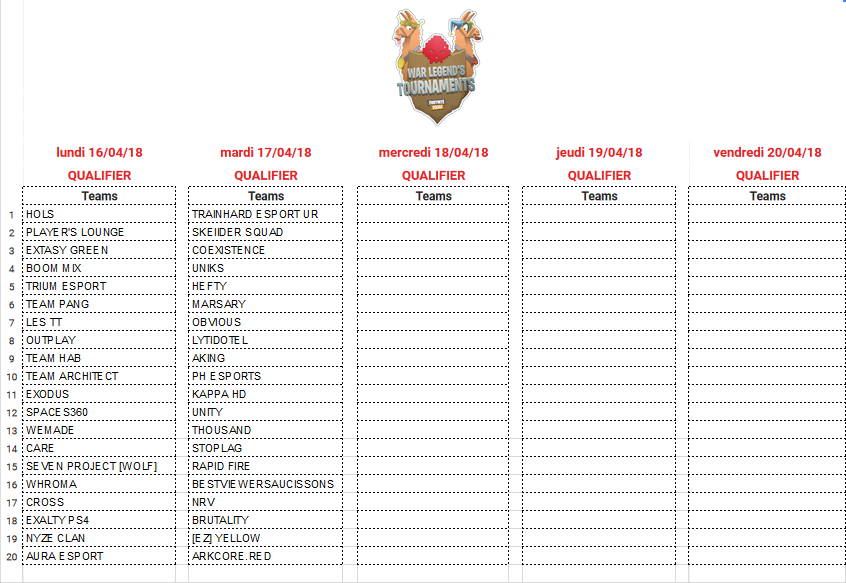 WAR LEGEND'S TOURNAMENTS
FORTNITE

| | lundi 16/04/18 | mardi 17/04/18 | mercredi 18/04/18 | jeudi 19/04/18 | vendredi 20/04/18 |
|---|---|---|---|---|---|
| | QUALIFIER | QUALIFIER | QUALIFIER | QUALIFIER | QUALIFIER |
| | Teams | Teams | Teams | Teams | Teams |
| 1 | HOLS | TRAINHARD ESPORT UR | | | |
| 2 | PLAYER'S LOUNGE | SKEIIDER SQUAD | | | |
| 3 | EXTASY GREEN | COEXISTENCE | | | |
| 4 | BOOM MIX | UNIKS | | | |
| 5 | TRIUM ESPORT | HEFTY | | | |
| 6 | TEAM PANG | MARSARY | | | |
| 7 | LES TT | OBVIOUS | | | |
| 8 | OUTPLAY | LYTIDOTEL | | | |
| 9 | TEAM HAB | AKING | | | |
| 10 | TEAM ARCHITECT | PH ESPORTS | | | |
| 11 | EXODUS | KAPPA HD | | | |
| 12 | SPACES360 | UNITY | | | |
| 13 | WEMADE | THOUSAND | | | |
| 14 | CARE | STOPLAG | | | |
| 15 | SEVEN PROJECT [WOLF] | RAPID FIRE | | | |
| 16 | WHROMA | BESTVIEWERSAUCISSONS | | | |
| 17 | CROSS | NRV | | | |
| 18 | EXALTY PS4 | BRUTALITY | | | |
| 19 | NYZE CLAN | [EZ] YELLOW | | | |
| 20 | AURA ESPORT | ARKCORE.RED | | | |